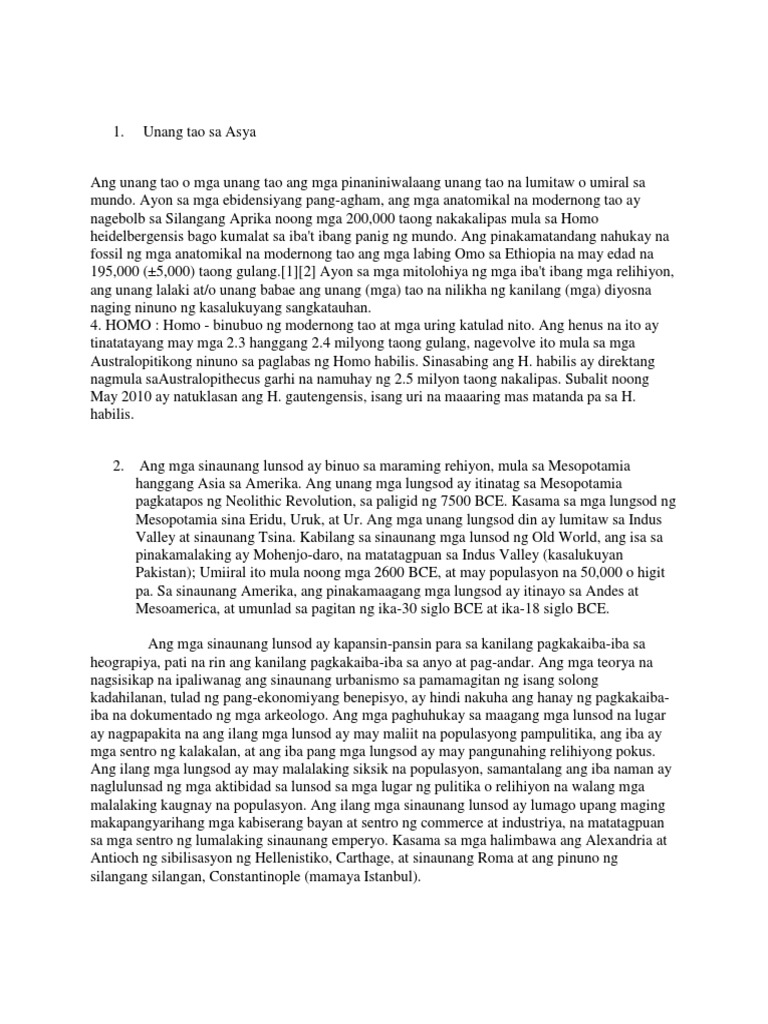 1. Unang tao sa Asya

Ang unang tao o mga unang tao ang mga pinaniniwalaang unang tao na lumitaw o umiral sa mundo. Ayon sa mga ebidensiyang pang-agham, ang mga anatomikal na modernong tao ay nagebolb sa Silangang Aprika noong mga 200,000 taong nakakalipas mula sa Homo heidelbergensis bago kumalat sa iba't ibang panig ng mundo. Ang pinakamatandang nahukay na fossil ng mga anatomikal na modernong tao ang mga labing Omo sa Ethiopia na may edad na 195,000 (±5,000) taong gulang.[1][2] Ayon sa mga mitolohiya ng mga iba't ibang mga relihiyon, ang unang lalaki at/o unang babae ang unang (mga) tao na nilikha ng kanilang (mga) diyosna naging ninuno ng kasalukuyang sangkatauhan.
4. HOMO : Homo - binubuo ng modernong tao at mga uring katulad nito. Ang henus na ito ay tinatatayang may mga 2.3 hanggang 2.4 milyong taong gulang, nagevolve ito mula sa mga Australopitikong ninuno sa paglabas ng Homo habilis. Sinasabing ang H. habilis ay direktang nagmula saAustralopithecus garhi na namuhay ng 2.5 milyon taong nakalipas. Subalit noong May 2010 ay natuklasan ang H. gautengensis, isang uri na maaaring mas matanda pa sa H. habilis.

2. Ang mga sinaunang lunsod ay binuo sa maraming rehiyon, mula sa Mesopotamia hanggang Asia sa Amerika. Ang unang mga lungsod ay itinatag sa Mesopotamia pagkatapos ng Neolithic Revolution, sa paligid ng 7500 BCE. Kasama sa mga lungsod ng Mesopotamia sina Eridu, Uruk, at Ur. Ang mga unang lungsod din ay lumitaw sa Indus Valley at sinaunang Tsina. Kabilang sa sinaunang mga lunsod ng Old World, ang isa sa pinakamalaking ay Mohenjo-daro, na matatagpuan sa Indus Valley (kasalukuyan Pakistan); Umiiral ito mula noong mga 2600 BCE, at may populasyon na 50,000 o higit pa. Sa sinaunang Amerika, ang pinakamaagang mga lungsod ay itinayo sa Andes at Mesoamerica, at umunlad sa pagitan ng ika-30 siglo BCE at ika-18 siglo BCE.

Ang mga sinaunang lunsod ay kapansin-pansin para sa kanilang pagkakaiba-iba sa heograpiya, pati na rin ang kanilang pagkakaiba-iba sa anyo at pag-andar. Ang mga teorya na nagsisikap na ipaliwanag ang sinaunang urbanismo sa pamamagitan ng isang solong kadahilanan, tulad ng pang-ekonomiyang benepisyo, ay hindi nakuha ang hanay ng pagkakaiba-iba na dokumentado ng mga arkeologo. Ang mga paghuhukay sa maagang mga lunsod na lugar ay nagpapakita na ang ilang mga lunsod ay may maliit na populasyong pampulitika, ang iba ay mga sentro ng kalakalan, at ang iba pang mga lungsod ay may pangunahing relihiyong pokus. Ang ilang mga lungsod ay may malalaking siksik na populasyon, samantalang ang iba naman ay naglulunsad ng mga aktibidad sa lunsod sa mga lugar ng pulitika o relihiyon na walang mga malalaking kaugnay na populasyon. Ang ilang mga sinaunang lunsod ay lumago upang maging makapangyarihang mga kabiserang bayan at sentro ng commerce at industriya, na matatagpuan sa mga sentro ng lumalaking sinaunang emperyo. Kasama sa mga halimbawa ang Alexandria at Antioch ng sibilisasyon ng Hellenistiko, Carthage, at sinaunang Roma at ang pinuno ng silangang silangan, Constantinople (mamaya Istanbul).